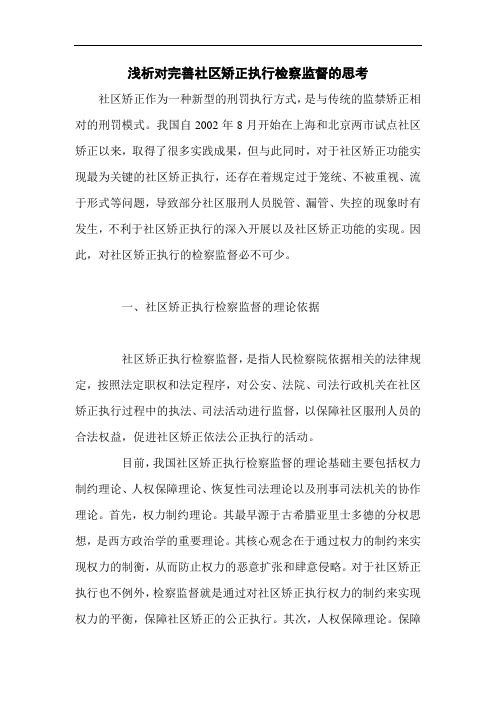 浅析对完善社区矫正执行检察监督的思考

社区矫正作为一种新型的刑罚执行方式，是与传统的监禁矫正相对的刑罚模式。我国自 2002 年 8 月开始在上海和北京两市试点社区矫正以来，取得了很多实践成果，但与此同时，对于社区矫正功能实现最为关键的社区矫正执行，还存在着规定过于笼统、不被重视、流于形式等问题，导致部分社区服刑人员脱管、漏管、失控的现象时有发生，不利于社区矫正执行的深入开展以及社区矫正功能的实现。因此，对社区矫正执行的检察监督必不可少。

一、社区矫正执行检察监督的理论依据

社区矫正执行检察监督，是指人民检察院依据相关的法律规定，按照法定职权和法定程序，对公安、法院、司法行政机关在社区矫正执行过程中的执法、司法活动进行监督，以保障社区服刑人员的合法权益，促进社区矫正依法公正执行的活动。

目前，我国社区矫正执行检察监督的理论基础主要包括权力制约理论、人权保障理论、恢复性司法理论以及刑事司法机关的协作理论。首先，权力制约理论。其最早源于古希腊亚里士多德的分权思想，是西方政治学的重要理论。其核心观念在于通过权力的制约来实现权力的制衡，从而防止权力的恶意扩张和肆意侵略。对于社区矫正执行也不例外，检察监督就是通过对社区矫正执行权力的制约来实现权力的平衡，保障社区矫正的公正执行。其次，人权保障理论。保障